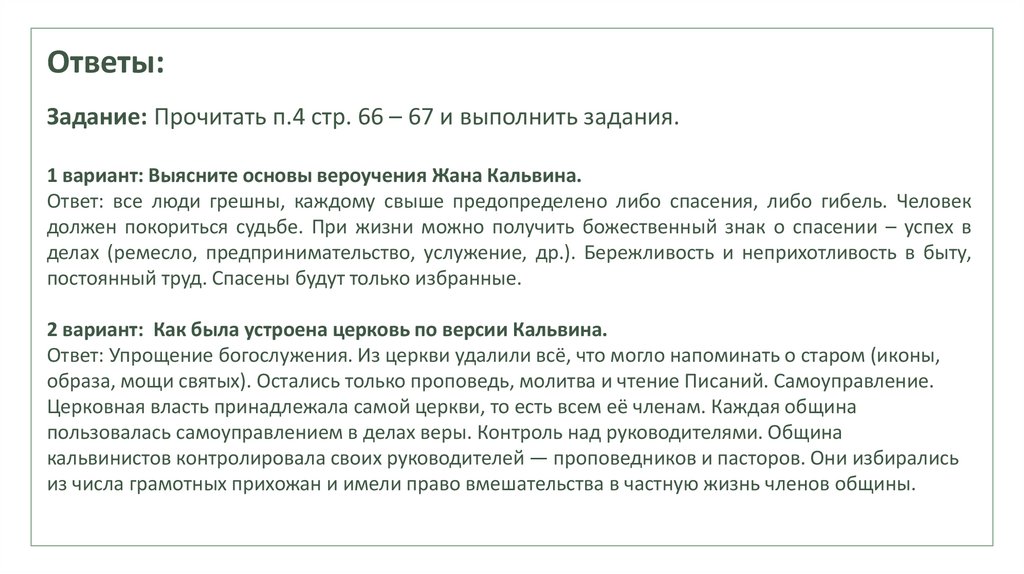 Ответы:

Задание: Прочитать п.4 стр. 66 – 67 и выполнить задания.

1 вариант: Выясните основы вероучения Жана Кальвина.
Ответ: все люди грешны, каждому свыше предопределено либо спасения, либо гибель. Человек должен покориться судьбе. При жизни можно получить божественный знак о спасении – успех в делах (ремесло, предпринимательство, услужение, др.). Бережливость и неприхотливость в быту, постоянный труд. Спасены будут только избранные.

2 вариант: Как была устроена церковь по версии Кальвина.
Ответ: Упрощение богослужения. Из церкви удалили всё, что могло напоминать о старом (иконы, образа, мощи святых). Остались только проповедь, молитва и чтение Писаний. Самоуправление. Церковная власть принадлежала самой церкви, то есть всем её членам. Каждая община пользовалась самоуправлением в делах веры. Контроль над руководителями. Община кальвинистов контролировала своих руководителей — проповедников и пасторов. Они избирались из числа грамотных прихожан и имели право вмешательства в частную жизнь членов общины.